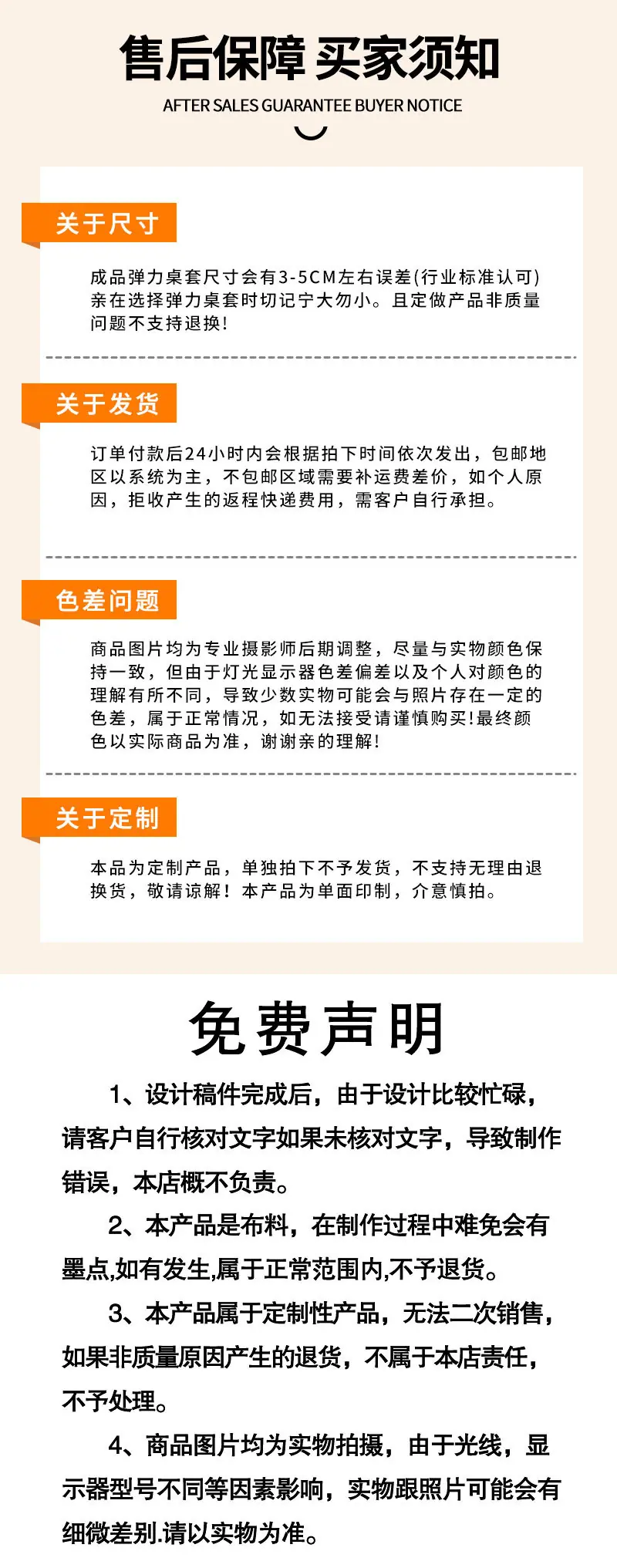 售后保障 买家须知

AFTER SALES GUARANTEE BUYER NOTICE

关于尺寸

成品弹力桌套尺寸会有3-5CM左右误差(行业标准认可)亲在选择弹力桌套时切记宁大勿小。且定做产品非质量问题不支持退换!

关于发货

订单付款后24小时内会根据拍下时间依次发出，包邮地区以系统为主，不包邮区域需要补运费差价，如个人原因，拒收产生的返程快递费用，需客户自行承担。

色差问题

商品图片均为专业摄影师后期调整，尽量与实物颜色保持一致，但由于灯光显示器色差偏差以及个人对颜色的理解有所不同，导致少数实物可能会与照片存在一定的色差，属于正常情况，如无法接受请谨慎购买!最终颜色以实际商品为准，谢谢亲的理解!

关于定制

本品为定制产品，单独拍下不予发货，不支持无理由退换货，敬请谅解！本产品为单面印制，介意慎拍。

免费声明

1、设计稿件完成后，由于设计比较忙碌，请客户自行核对文字如果未核对文字，导致制作错误，本店概不负责。

2、本产品是布料，在制作过程中难免会有墨点,如有发生,属于正常范围内,不予退货。

3、本产品属于定制性产品，无法二次销售，如果非质量原因产生的退货，不属于本店责任，不予处理。

4、商品图片均为实物拍摄，由于光线，显示器型号不同等因素影响，实物跟照片可能会有细微差别.请以实物为准。